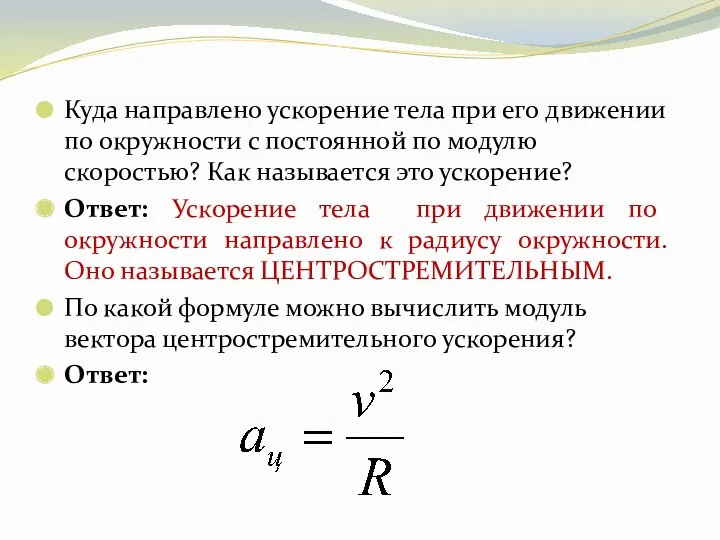 Куда направлено ускорение тела при его движении по окружности с постоянной по модулю скоростью? Как называется это ускорение?

Ответ: Ускорение тела при движении по окружности направлено к радиусу окружности. Оно называется ЦЕНТРОСТРЕМИТЕЛЬНЫМ.

По какой формуле можно вычислить модуль вектора центростремительного ускорения?

Ответ:

$a_ц = \frac{v^2}{R}$